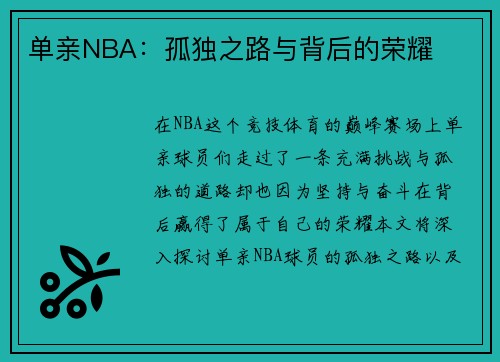 单亲NBA：孤独之路与背后的荣耀

在NBA这个竞技体育的巅峰赛场上单亲球员们走过了一条充满挑战与孤独的道路却也因为坚持与奋斗在背后赢得了属于自己的荣耀本文将深入探讨单亲NBA球员的孤独之路以及